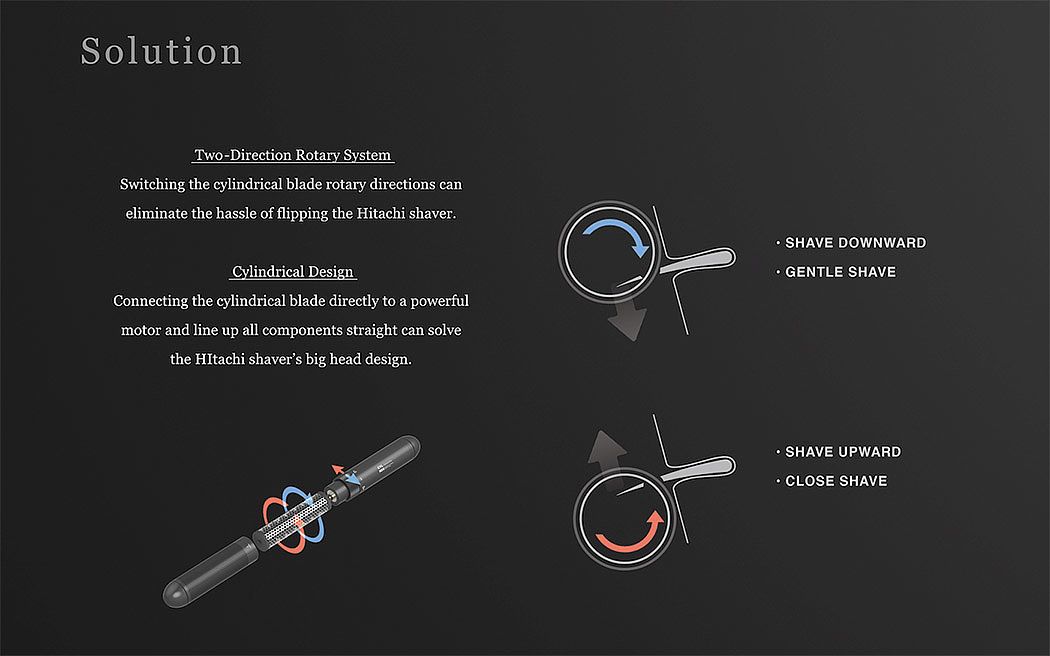 Solution

Two-Direction Rotary System

Switching the cylindrical blade rotary directions can eliminate the hassle of flipping the Hitachi shaver.

Cylindrical Design

Connecting the cylindrical blade directly to a powerful motor and line up all components straight can solve the HItachi shaver's big head design.

• SHAVE DOWNWARD
• GENTLE SHAVE

• SHAVE UPWARD
• CLOSE SHAVE